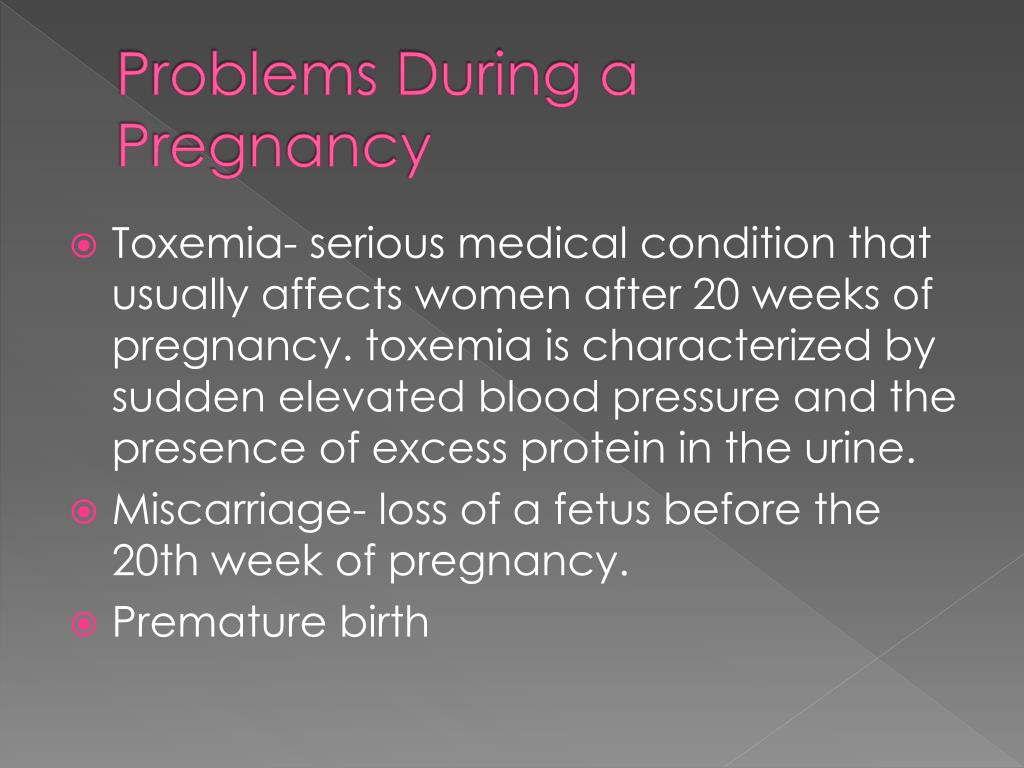 Problems During a Pregnancy

Toxemia- serious medical condition that usually affects women after 20 weeks of pregnancy. toxemia is characterized by sudden elevated blood pressure and the presence of excess protein in the urine.

Miscarriage- loss of a fetus before the 20th week of pregnancy.

Premature birth